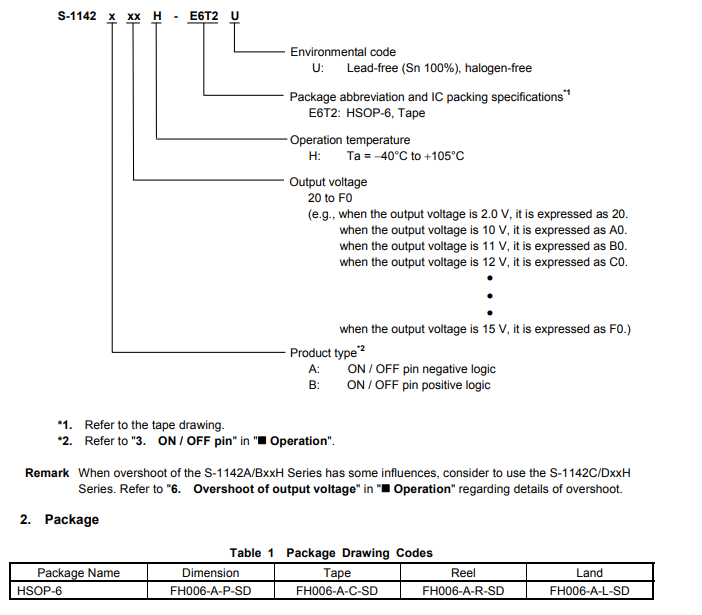 S-1142 x xx H - E6T2 U

Environmental code
U: Lead-free (Sn 100%), halogen-free

Package abbreviation and IC packing specifications$^{*1}$
E6T2: HSOP-6, Tape

Operation temperature
H: Ta = −40°C to +105°C

Output voltage
20 to F0
(e.g., when the output voltage is 2.0 V, it is expressed as 20.
when the output voltage is 10 V, it is expressed as A0.
when the output voltage is 11 V, it is expressed as B0.
when the output voltage is 12 V, it is expressed as C0.
•
•
•
when the output voltage is 15 V, it is expressed as F0.)

Product type$^{*2}$
A: ON / OFF pin negative logic
B: ON / OFF pin positive logic

*1. Refer to the tape drawing.
*2. Refer to "3. ON / OFF pin" in "■ Operation".

Remark When overshoot of the S-1142A/BxxH Series has some influences, consider to use the S-1142C/DxxH Series. Refer to "6. Overshoot of output voltage" in "■ Operation" regarding details of overshoot.

2. Package

Table 1 Package Drawing Codes

| Package Name | Dimension | Tape | Reel | Land |
|---|---|---|---|---|
| HSOP-6 | FH006-A-P-SD | FH006-A-C-SD | FH006-A-R-SD | FH006-A-L-SD |